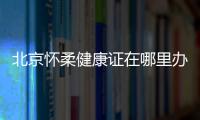 北京怀柔健康证在哪里办